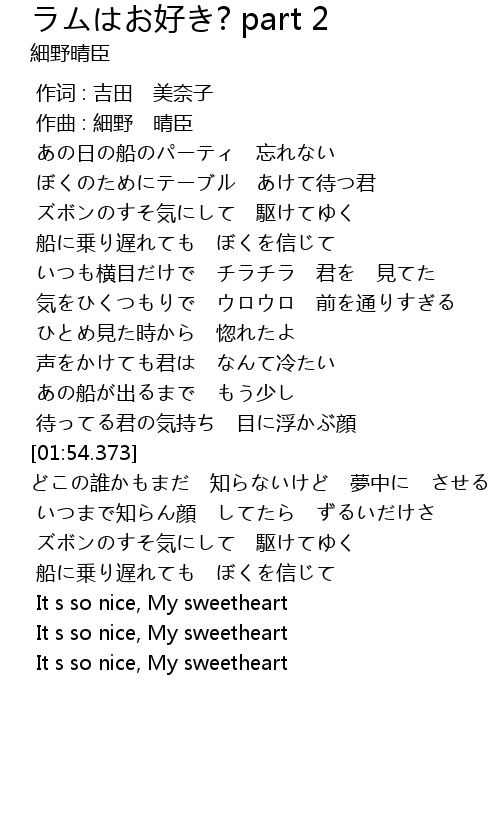 ラムはお好き? part 2
細野晴臣

作词 : 吉田　美奈子
作曲 : 細野　晴臣
あの日の船のパーティ　忘れない
ぼくのためにテーブル　あけて待つ君
ズボンのすそ気にして　駆けてゆく
船に乗り遅れても　ぼくを信じて
いつも横目だけで　チラチラ　君を　見てた
気をひくつもりで　ウロウロ　前を通りすぎる
ひとめ見た時から　惚れたよ
声をかけても君は　なんて冷たい
あの船が出るまで　もう少し
待ってる君の気持ち　目に浮かぶ顔
[01:54.373]
どこの誰かもまだ　知らないけど　夢中に　させる
いつまで知らん顔　してたら　ずるいだけさ
ズボンのすそ気にして　駆けてゆく
船に乗り遅れても　ぼくを信じて
It s so nice, My sweetheart
It s so nice, My sweetheart
It s so nice, My sweetheart